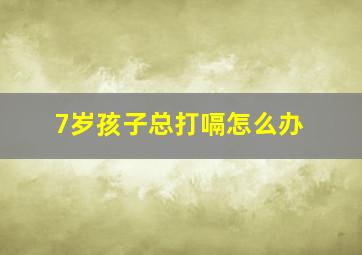 7岁孩子总打嗝怎么办